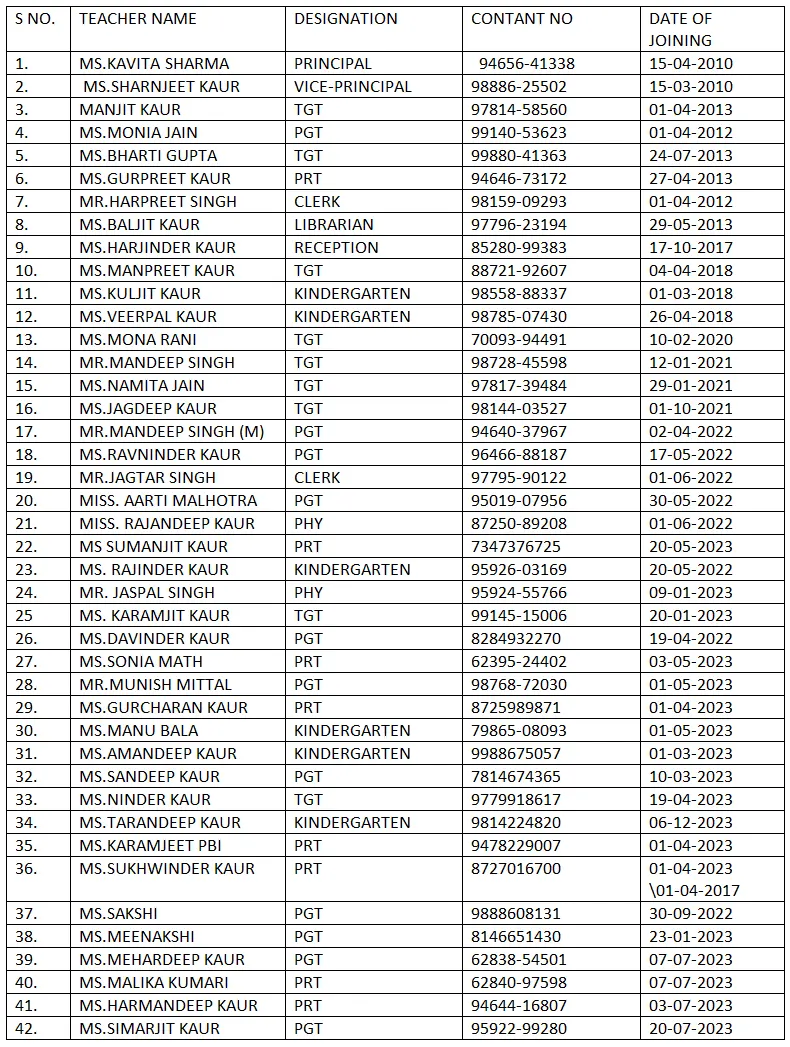 | S NO. | TEACHER NAME | DESIGNATION | CONTANT NO | DATE OF JOINING |
|---|---|---|---|---|
| 1. | MS.KAVITA SHARMA | PRINCIPAL | 94656-41338 | 15-04-2010 |
| 2. | MS.SHARNJEET KAUR | VICE-PRINCIPAL | 98886-25502 | 15-03-2010 |
| 3. | MANJIT KAUR | TGT | 97814-58560 | 01-04-2013 |
| 4. | MS.MONIA JAIN | PGT | 99140-53623 | 01-04-2012 |
| 5. | MS.BHARTI GUPTA | TGT | 99880-41363 | 24-07-2013 |
| 6. | MS.GURPREET KAUR | PRT | 94646-73172 | 27-04-2013 |
| 7. | MR.HARPREET SINGH | CLERK | 98159-09293 | 01-04-2012 |
| 8. | MS.BALJIT KAUR | LIBRARIAN | 97796-23194 | 29-05-2013 |
| 9. | MS.HARJINDER KAUR | RECEPTION | 85280-99383 | 17-10-2017 |
| 10. | MS.MANPREET KAUR | TGT | 88721-92607 | 04-04-2018 |
| 11. | MS.KULJIT KAUR | KINDERGARTEN | 98558-88337 | 01-03-2018 |
| 12. | MS.VEERPAL KAUR | KINDERGARTEN | 98785-07430 | 26-04-2018 |
| 13. | MS.MONA RANI | TGT | 70093-94491 | 10-02-2020 |
| 14. | MR.MANDEEP SINGH | TGT | 98728-45598 | 12-01-2021 |
| 15. | MS.NAMITA JAIN | TGT | 97817-39484 | 29-01-2021 |
| 16. | MS.JAGDEEP KAUR | TGT | 98144-03527 | 01-10-2021 |
| 17. | MR.MANDEEP SINGH (M) | PGT | 94640-37967 | 02-04-2022 |
| 18. | MS.RAVNINDER KAUR | PGT | 96466-88187 | 17-05-2022 |
| 19. | MR.JAGTAR SINGH | CLERK | 97795-90122 | 01-06-2022 |
| 20. | MISS. AARTI MALHOTRA | PGT | 95019-07956 | 30-05-2022 |
| 21. | MISS. RAJANDEEP KAUR | PHY | 87250-89208 | 01-06-2022 |
| 22. | MS SUMANJIT KAUR | PRT | 7347376725 | 20-05-2023 |
| 23. | MS. RAJINDER KAUR | KINDERGARTEN | 95926-03169 | 20-05-2022 |
| 24. | MR. JASPAL SINGH | PHY | 95924-55766 | 09-01-2023 |
| 25 | MS. KARAMJIT KAUR | TGT | 99145-15006 | 20-01-2023 |
| 26. | MS.DAVINDER KAUR | PGT | 8284932270 | 19-04-2022 |
| 27. | MS.SONIA MATH | PRT | 62395-24402 | 03-05-2023 |
| 28. | MR.MUNISH MITTAL | PGT | 98768-72030 | 01-05-2023 |
| 29. | MS.GURCHARAN KAUR | PRT | 8725989871 | 01-04-2023 |
| 30. | MS.MANU BALA | KINDERGARTEN | 79865-08093 | 01-05-2023 |
| 31. | MS.AMANDEEP KAUR | KINDERGARTEN | 9988675057 | 01-03-2023 |
| 32. | MS.SANDEEP KAUR | PGT | 7814674365 | 10-03-2023 |
| 33. | MS.NINDER KAUR | TGT | 9779918617 | 19-04-2023 |
| 34. | MS.TARANDEEP KAUR | KINDERGARTEN | 9814224820 | 06-12-2023 |
| 35. | MS.KARAMJEET PBI | PRT | 9478229007 | 01-04-2023 |
| 36. | MS.SUKHWINDER KAUR | PRT | 8727016700 | 01-04-2023 \01-04-2017 |
| 37. | MS.SAKSHI | PGT | 9888608131 | 30-09-2022 |
| 38. | MS.MEENAKSHI | PGT | 8146651430 | 23-01-2023 |
| 39. | MS.MEHARDEEP KAUR | PGT | 62838-54501 | 07-07-2023 |
| 40. | MS.MALIKA KUMARI | PRT | 62840-97598 | 07-07-2023 |
| 41. | MS.HARMANDEEP KAUR | PRT | 94644-16807 | 03-07-2023 |
| 42. | MS.SIMARJIT KAUR | PGT | 95922-99280 | 20-07-2023 |